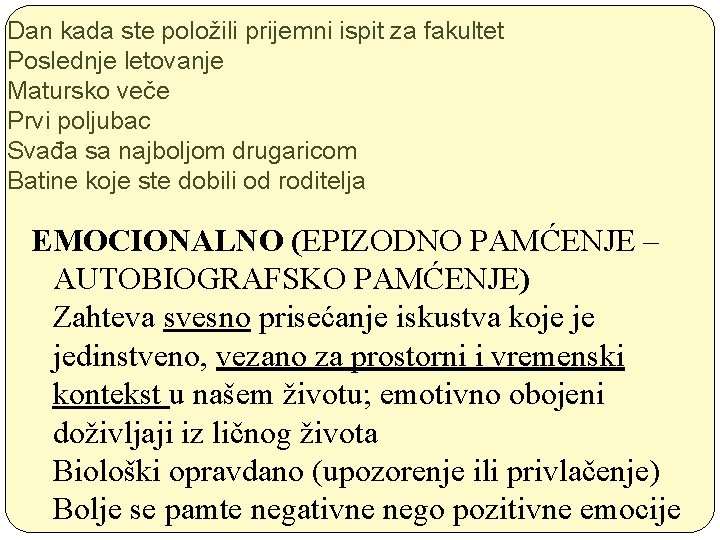 Dan kada ste položili prijemni ispit za fakultet
Poslednje letovanje
Matursko veče
Prvi poljubac
Svađa sa najboljom drugaricom
Batine koje ste dobili od roditelja

EMOCIONALNO (EPIZODNO PAMĆENJE – AUTOBIOGRAFSKO PAMĆENJE)
Zahteva svesno prisećanje iskustva koje je jedinstveno, vezano za prostorni i vremenski kontekst u našem životu; emotivno obojeni doživljaji iz ličnog života
Biološki opravdano (upozorenje ili privlačenje)
Bolje se pamte negativne nego pozitivne emocije